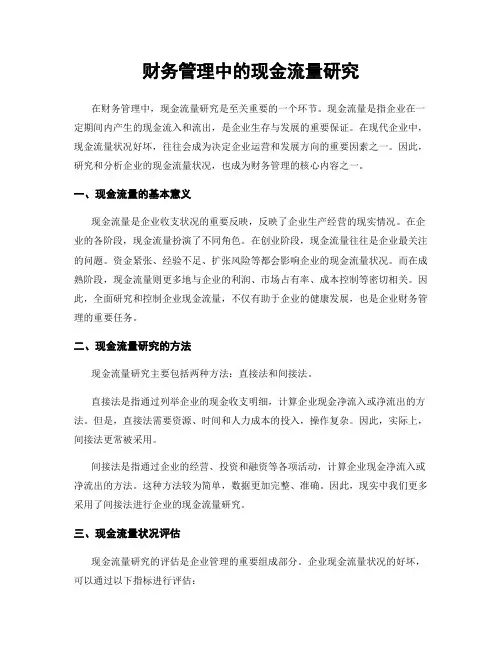 财务管理中的现金流量研究

在财务管理中，现金流量研究是至关重要的一个环节。现金流量是指企业在一定期间内产生的现金流入和流出，是企业生存与发展的重要保证。在现代企业中，现金流量状况好坏，往往会成为决定企业运营和发展方向的重要因素之一。因此，研究和分析企业的现金流量状况，也成为财务管理的核心内容之一。

一、现金流量的基本意义

现金流量是企业收支状况的重要反映，反映了企业生产经营的现实情况。在企业的各阶段，现金流量扮演了不同角色。在创业阶段，现金流量往往是企业最关注的问题。资金紧张、经验不足、扩张风险等都会影响企业的现金流量状况。而在成熟阶段，现金流量则更多地与企业的利润、市场占有率、成本控制等密切相关。因此，全面研究和控制企业现金流量，不仅有助于企业的健康发展，也是企业财务管理的重要任务。

二、现金流量研究的方法

现金流量研究主要包括两种方法：直接法和间接法。

直接法是指通过列举企业的现金收支明细，计算企业现金净流入或净流出的方法。但是，直接法需要资源、时间和人力成本的投入，操作复杂。因此，实际上，间接法更常被采用。

间接法是指通过企业的经营、投资和融资等各项活动，计算企业现金净流入或净流出的方法。这种方法较为简单，数据更加完整、准确。因此，现实中我们更多采用了间接法进行企业的现金流量研究。

三、现金流量状况评估

现金流量研究的评估是企业管理的重要组成部分。企业现金流量状况的好坏，可以通过以下指标进行评估：